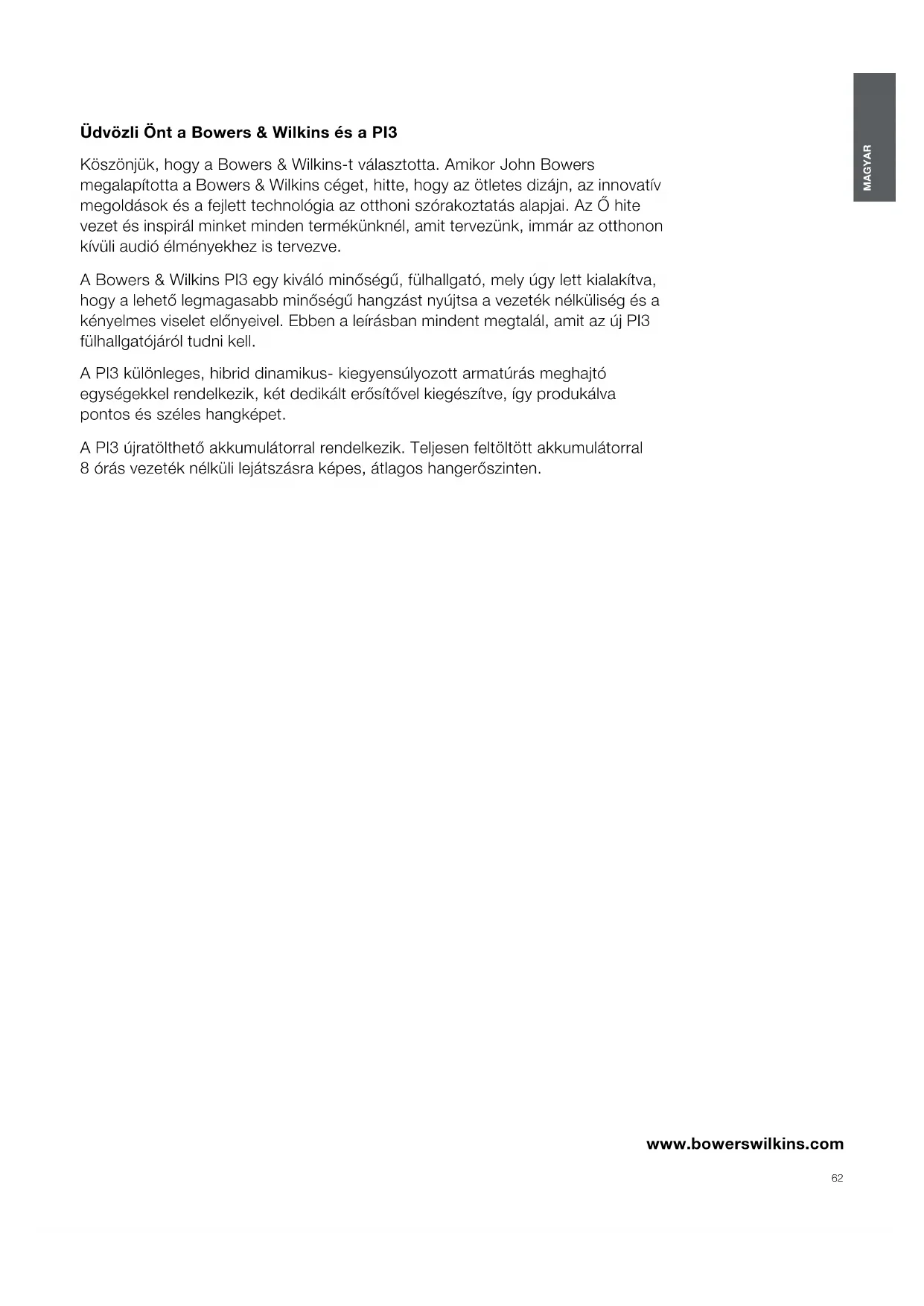 MAGYAR

Üdvözli Önt a Bowers & Wilkins és a PI3

Köszönjük, hogy a Bowers & Wilkins-t választotta. Amikor John Bowers megalapította a Bowers & Wilkins céget, hitte, hogy az ötletes dizájn, az innovatív megoldások és a fejlett technológia az otthoni szórakoztatás alapjai. Az Ő hite vezet és inspirál minket minden termékünknél, amit tervezünk, immár az otthonon kívüli audió élményekhez is tervezve.

A Bowers & Wilkins PI3 egy kiváló minőségű, fülhallgató, mely úgy lett kialakítva, hogy a lehető legmagasabb minőségű hangzást nyújtsa a vezeték nélküliség és a kényelmes viselet előnyeivel. Ebben a leírásban mindent megtalál, amit az új PI3 fülhallgatójáról tudni kell.

A PI3 különleges, hibrid dinamikus- kiegyensúlyozott armatúrás meghajtó egységekkel rendelkezik, két dedikált erősítővel kiegészítve, így produkálva pontos és széles hangképet.

A PI3 újratölthető akkumulátorral rendelkezik. Teljesen feltöltött akkumulátorral 8 órás vezeték nélküli lejátszásra képes, átlagos hangerőszinten.

www.bowerswilkins.com

62